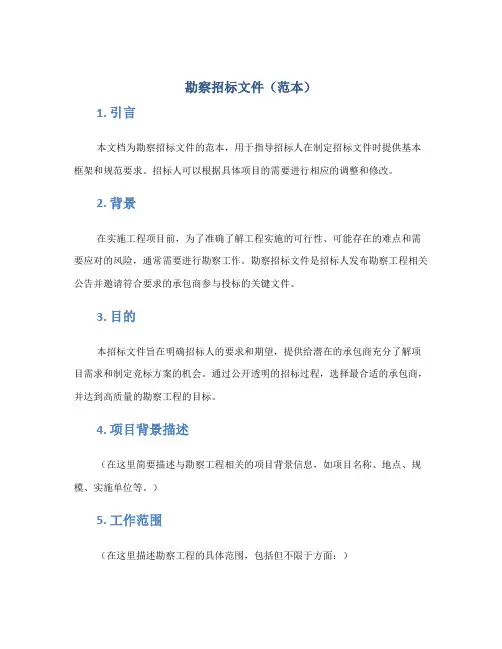 勘察招标文件（范本）

1. 引言

本文档为勘察招标文件的范本，用于指导招标人在制定招标文件时提供基本框架和规范要求。招标人可以根据具体项目的需要进行相应的调整和修改。

2. 背景

在实施工程项目前，为了准确了解工程实施的可行性、可能存在的难点和需要应对的风险，通常需要进行勘察工作。勘察招标文件是招标人发布勘察工程相关公告并邀请符合要求的承包商参与投标的关键文件。

3. 目的

本招标文件旨在明确招标人的要求和期望，提供给潜在的承包商充分了解项目需求和制定竞标方案的机会。通过公开透明的招标过程，选择最合适的承包商，并达到高质量的勘察工程的目标。

4. 项目背景描述

（在这里简要描述与勘察工程相关的项目背景信息，如项目名称、地点、规模、实施单位等。）

5. 工作范围

（在这里描述勘察工程的具体范围，包括但不限于方面：）